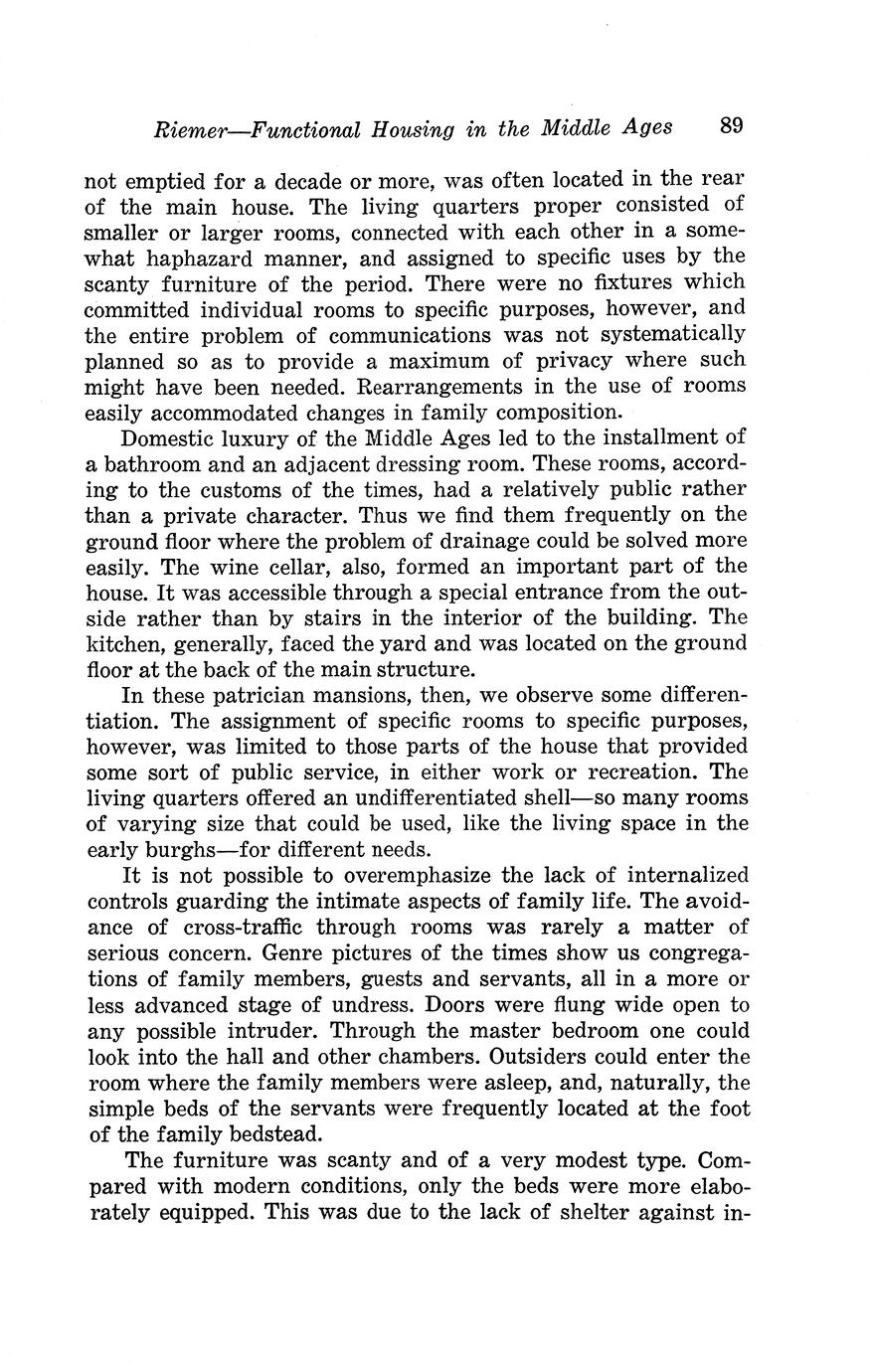 Riemer—Functional Housing in the Middle Ages 89

not emptied for a decade or more, was often located in the rear of the main house. The living quarters proper consisted of smaller or larger rooms, connected with each other in a somewhat haphazard manner, and assigned to specific uses by the scanty furniture of the period. There were no fixtures which committed individual rooms to specific purposes, however, and the entire problem of communications was not systematically planned so as to provide a maximum of privacy where such might have been needed. Rearrangements in the use of rooms easily accommodated changes in family composition.

Domestic luxury of the Middle Ages led to the installment of a bathroom and an adjacent dressing room. These rooms, according to the customs of the times, had a relatively public rather than a private character. Thus we find them frequently on the ground floor where the problem of drainage could be solved more easily. The wine cellar, also, formed an important part of the house. It was accessible through a special entrance from the outside rather than by stairs in the interior of the building. The kitchen, generally, faced the yard and was located on the ground floor at the back of the main structure.

In these patrician mansions, then, we observe some differentiation. The assignment of specific rooms to specific purposes, however, was limited to those parts of the house that provided some sort of public service, in either work or recreation. The living quarters offered an undifferentiated shell—so many rooms of varying size that could be used, like the living space in the early burghs—for different needs.

It is not possible to overemphasize the lack of internalized controls guarding the intimate aspects of family life. The avoidance of cross-traffic through rooms was rarely a matter of serious concern. Genre pictures of the times show us congregations of family members, guests and servants, all in a more or less advanced stage of undress. Doors were flung wide open to any possible intruder. Through the master bedroom one could look into the hall and other chambers. Outsiders could enter the room where the family members were asleep, and, naturally, the simple beds of the servants were frequently located at the foot of the family bedstead.

The furniture was scanty and of a very modest type. Compared with modern conditions, only the beds were more elaborately equipped. This was due to the lack of shelter against in-